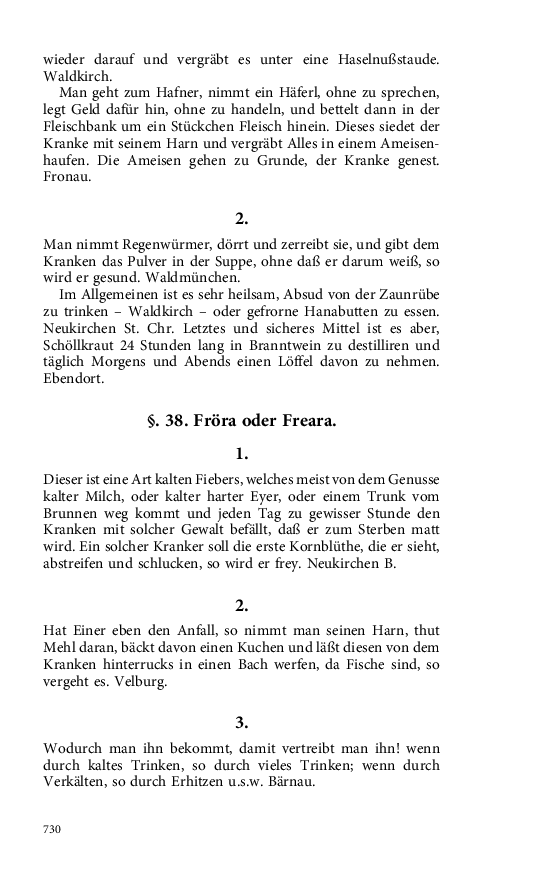 wieder darauf und vergräbt es unter eine Haselnußstaude. Waldkirch.

Man geht zum Hafner, nimmt ein Häferl, ohne zu sprechen, legt Geld dafür hin, ohne zu handeln, und bettelt dann in der Fleischbank um ein Stückchen Fleisch hinein. Dieses siedet der Kranke mit seinem Harn und vergräbt Alles in einem Ameisenhaufen. Die Ameisen gehen zu Grunde, der Kranke genest. Fronau.

2.

Man nimmt Regenwürmer, dörrt und zerreibt sie, und gibt dem Kranken das Pulver in der Suppe, ohne daß er darum weiß, so wird er gesund. Waldmünchen.

Im Allgemeinen ist es sehr heilsam, Absud von der Zaunrübe zu trinken – Waldkirch – oder gefrorne Hanabutten zu essen. Neukirchen St. Chr. Letztes und sicheres Mittel ist es aber, Schöllkraut 24 Stunden lang in Branntwein zu destilliren und täglich Morgens und Abends einen Löffel davon zu nehmen. Ebendort.

§. 38. Fröra oder Freara.

1.

Dieser ist eine Art kalten Fiebers, welches meist von dem Genusse kalter Milch, oder kalter harter Eyer, oder einem Trunk vom Brunnen weg kommt und jeden Tag zu gewisser Stunde den Kranken mit solcher Gewalt befällt, daß er zum Sterben matt wird. Ein solcher Kranker soll die erste Kornblüthe, die er sieht, abstreifen und schlucken, so wird er frey. Neukirchen B.

2.

Hat Einer eben den Anfall, so nimmt man seinen Harn, thut Mehl daran, bäckt davon einen Kuchen und läßt diesen von dem Kranken hinterrucks in einen Bach werfen, da Fische sind, so vergeht es. Velburg.

3.

Wodurch man ihn bekommt, damit vertreibt man ihn! wenn durch kaltes Trinken, so durch vieles Trinken; wenn durch Verkälten, so durch Erhitzen u.s.w. Bärnau.

730